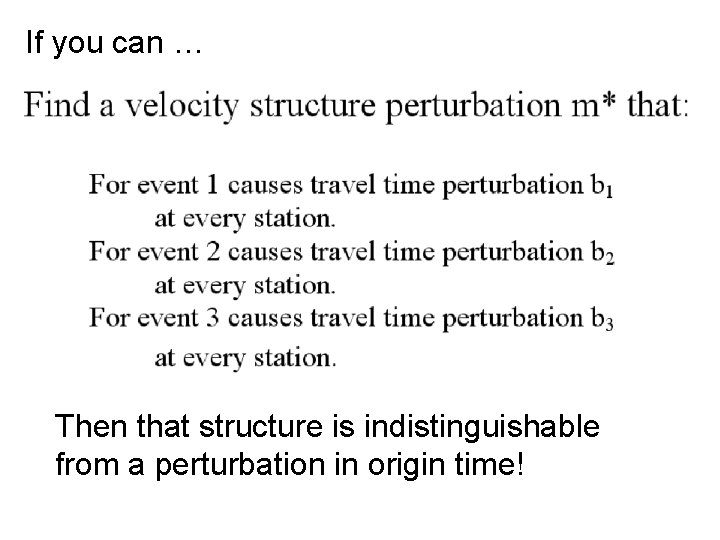 If you can …

Find a velocity structure perturbation m* that:

For event 1 causes travel time perturbation $b_1$ at every station.
For event 2 causes travel time perturbation $b_2$ at every station.
For event 3 causes travel time perturbation $b_3$ at every station.

Then that structure is indistinguishable from a perturbation in origin time!